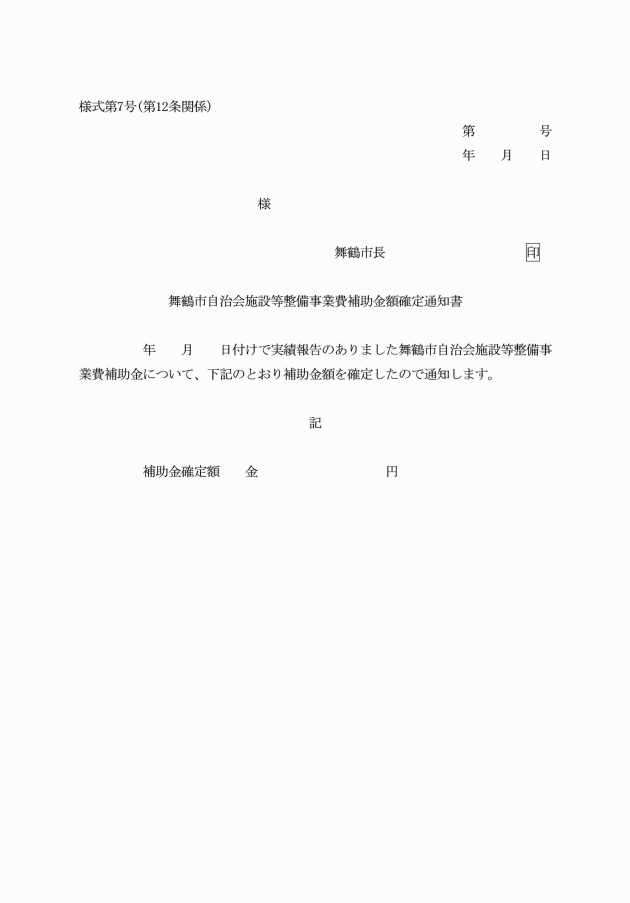 様式第7号(第12条関係)

第　　　号
年　月　日

様

舞鶴市長　　　　　　　　印

舞鶴市自治会施設等整備事業費補助金額確定通知書

年　月　日付けで実績報告のありました舞鶴市自治会施設等整備事業費補助金について、下記のとおり補助金額を確定したので通知します。

記

補助金確定額　金　　　　　　円